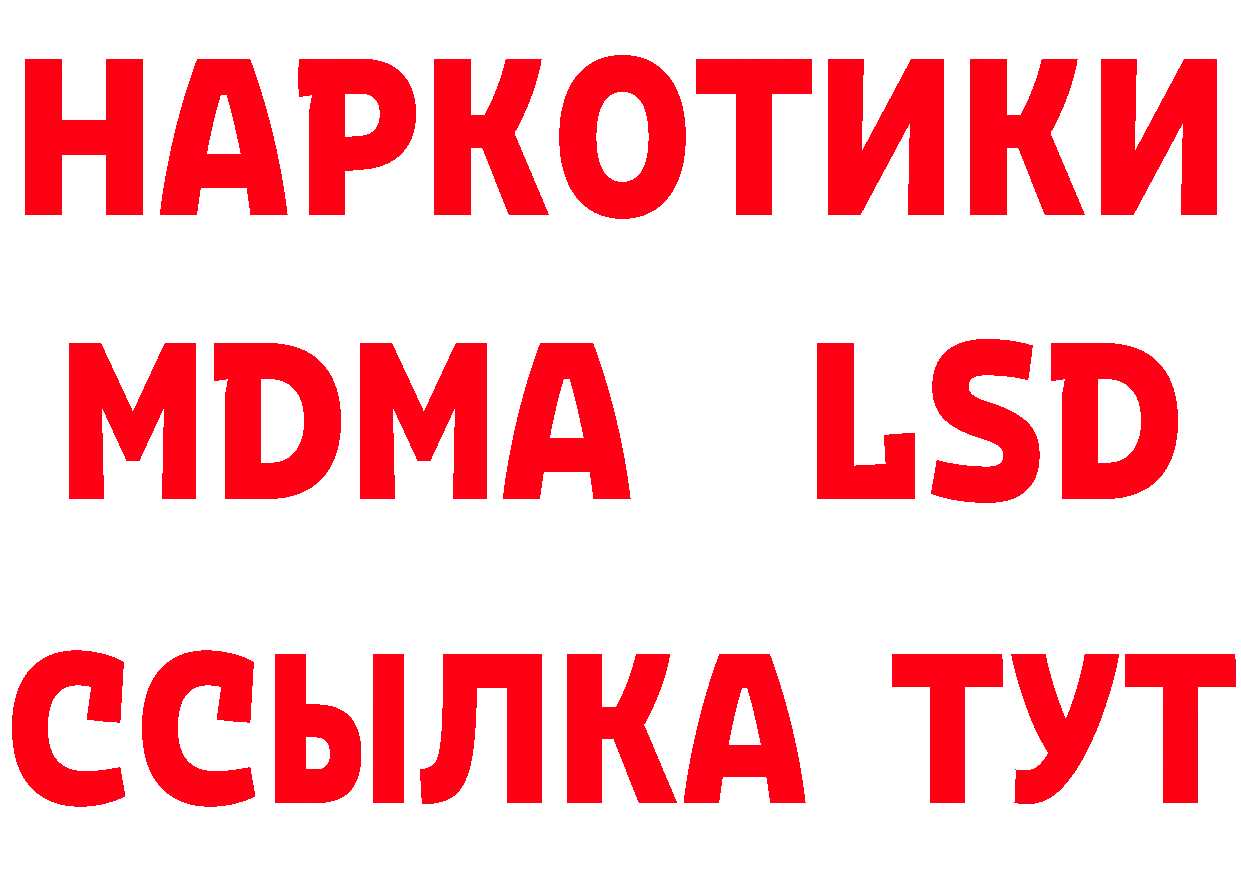 НАРКОТИКИ
MDMA LSD
ССЫЛКА ТУТ